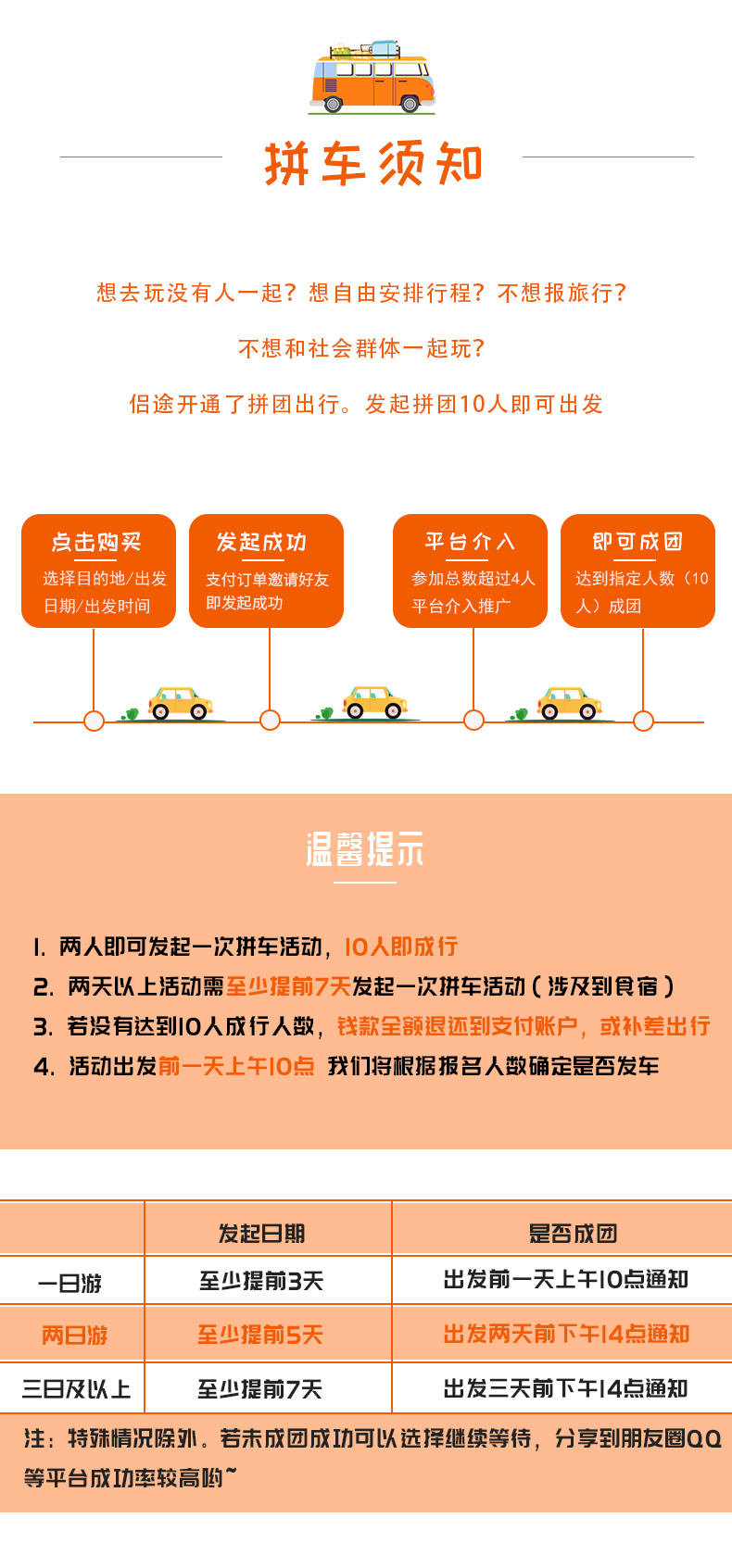 拼车须知

想去玩没有人一起？想自由安排行程？不想报旅行？

不想和社会群体一起玩？

侣途开通了拼团出行。发起拼团10人即可出发

点击购买
选择目的地/出发日期/出发时间

发起成功
支付订单邀请好友即发起成功

平台介入
参加总数超过4人平台介入推广

即可成团
达到指定人数（10人）成团

温馨提示

1. 两人即可发起一次拼车活动，10人即成行
2. 两天以上活动需至少提前7天发起一次拼车活动（涉及到食宿）
3. 若没有达到10人成行人数，钱款全额退还到支付账户，或补差出行
4. 活动出发前一天上午10点 我们将根据报名人数确定是否发车

|  | 发起日期 | 是否成团 |
|---|---|---|
| 一日游 | 至少提前3天 | 出发前一天上午10点通知 |
| 两日游 | 至少提前5天 | 出发两天前下午14点通知 |
| 三日及以上 | 至少提前7天 | 出发三天前下午14点通知 |

注：特殊情况除外。若未成团成功可以选择继续等待，分享到朋友圈QQ等平台成功率较高哟~